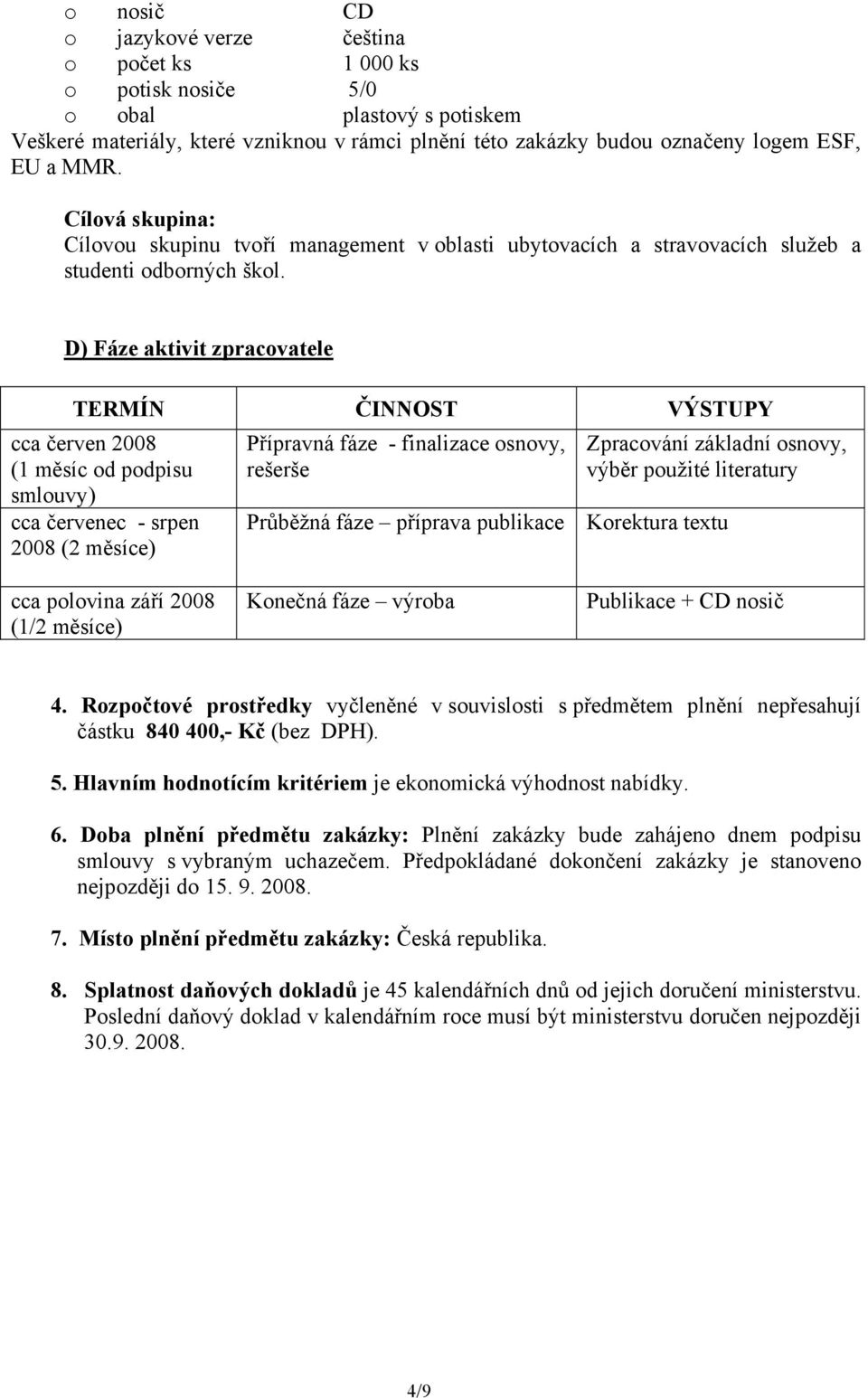 o nosič CD
o jazykové verze čeština
o počet ks 1 000 ks
o potisk nosiče 5/0
o obal plastový s potiskem
Veškeré materiály, které vzniknou v rámci plnění této zakázky budou označeny logem ESF, EU a MMR.

Cílová skupina:
Cílovou skupinu tvoří management v oblasti ubytovacích a stravovacích služeb a studenti odborných škol.

D) Fáze aktivit zpracovatele

| TERMÍN | ČINNOST | VÝSTUPY |
|---|---|---|
| cca červen 2008 (1 měsíc od podpisu smlouvy) | Přípravná fáze - finalizace osnovy, rešerše | Zpracování základní osnovy, výběr použité literatury |
| cca červenec - srpen 2008 (2 měsíce) | Průběžná fáze – příprava publikace | Korektura textu |
| cca polovina září 2008 (1/2 měsíce) | Konečná fáze – výroba | Publikace + CD nosič |

4. Rozpočtové prostředky vyčleněné v souvislosti s předmětem plnění nepřesahují částku 840 400,- Kč (bez DPH).

5. Hlavním hodnotícím kritériem je ekonomická výhodnost nabídky.

6. Doba plnění předmětu zakázky: Plnění zakázky bude zahájeno dnem podpisu smlouvy s vybraným uchazečem. Předpokládané dokončení zakázky je stanoveno nejpozději do 15. 9. 2008.

7. Místo plnění předmětu zakázky: Česká republika.

8. Splatnost daňových dokladů je 45 kalendářních dnů od jejich doručení ministerstvu. Poslední daňový doklad v kalendářním roce musí být ministerstvu doručen nejpozději 30.9. 2008.

4/9